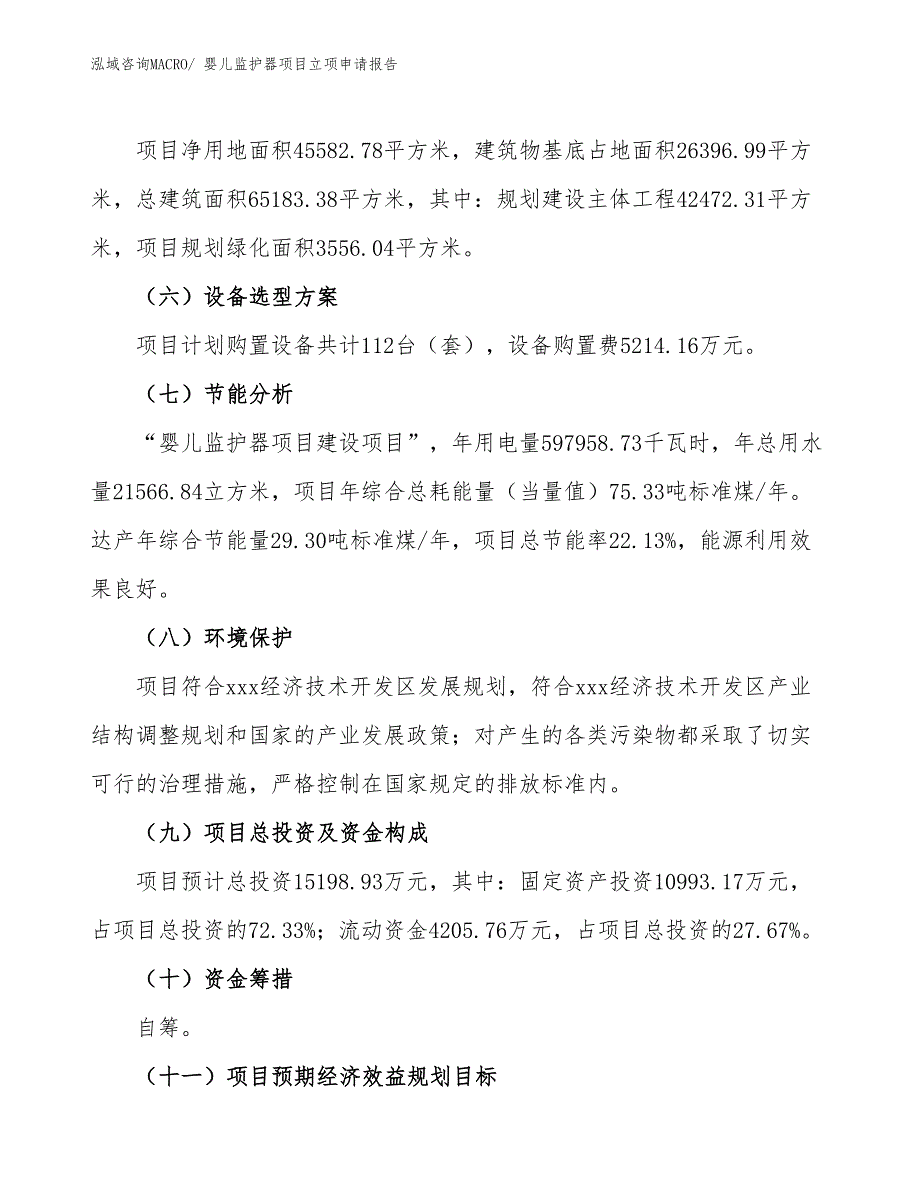 泓域咨询MACRO/ 婴儿监护器项目立项申请报告

项目净用地面积45582.78平方米，建筑物基底占地面积26396.99平方米，总建筑面积65183.38平方米，其中：规划建设主体工程42472.31平方米，项目规划绿化面积3556.04平方米。

（六）设备选型方案

项目计划购置设备共计112台（套），设备购置费5214.16万元。

（七）节能分析

“婴儿监护器项目建设项目”，年用电量597958.73千瓦时，年总用水量21566.84立方米，项目年综合总耗能量（当量值）75.33吨标准煤/年。达产年综合节能量29.30吨标准煤/年，项目总节能率22.13%，能源利用效果良好。

（八）环境保护

项目符合xxx经济技术开发区发展规划，符合xxx经济技术开发区产业结构调整规划和国家的产业发展政策；对产生的各类污染物都采取了切实可行的治理措施，严格控制在国家规定的排放标准内。

（九）项目总投资及资金构成

项目预计总投资15198.93万元，其中：固定资产投资10993.17万元，占项目总投资的72.33%；流动资金4205.76万元，占项目总投资的27.67%。

（十）资金筹措

自筹。

（十一）项目预期经济效益规划目标